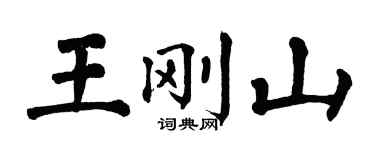 王刚山
词典网